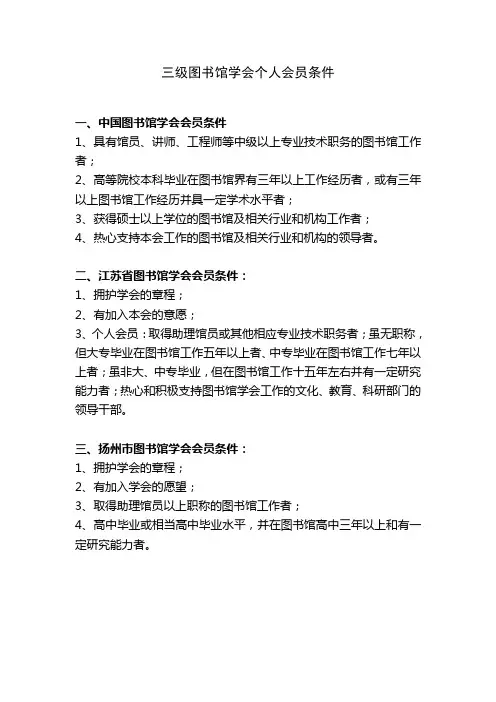 三级图书馆学会个人会员条件

一、中国图书馆学会会员条件
1、具有馆员、讲师、工程师等中级以上专业技术职务的图书馆工作者；
2、高等院校本科毕业在图书馆界有三年以上工作经历者，或有三年以上图书馆工作经历并具一定学术水平者；
3、获得硕士以上学位的图书馆及相关行业和机构工作者；
4、热心支持本会工作的图书馆及相关行业和机构的领导者。

二、江苏省图书馆学会会员条件：
1、拥护学会的章程；
2、有加入本会的意愿；
3、个人会员：取得助理馆员或其他相应专业技术职务者；虽无职称，但大专毕业在图书馆工作五年以上者、中专毕业在图书馆工作七年以上者；虽非大、中专毕业，但在图书馆工作十五年左右并有一定研究能力者；热心和积极支持图书馆学会工作的文化、教育、科研部门的领导干部。

三、扬州市图书馆学会会员条件：
1、拥护学会的章程；
2、有加入学会的愿望；
3、取得助理馆员以上职称的图书馆工作者；
4、高中毕业或相当高中毕业水平，并在图书馆高中三年以上和有一定研究能力者。